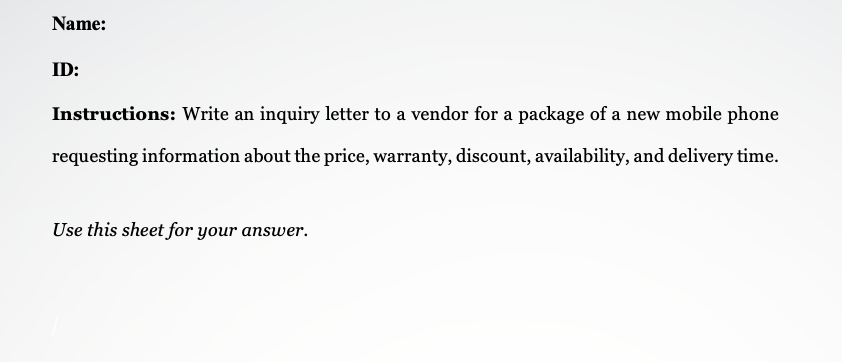 Name:

ID:

Instructions: Write an inquiry letter to a vendor for a package of a new mobile phone requesting information about the price, warranty, discount, availability, and delivery time.

Use this sheet for your answer.